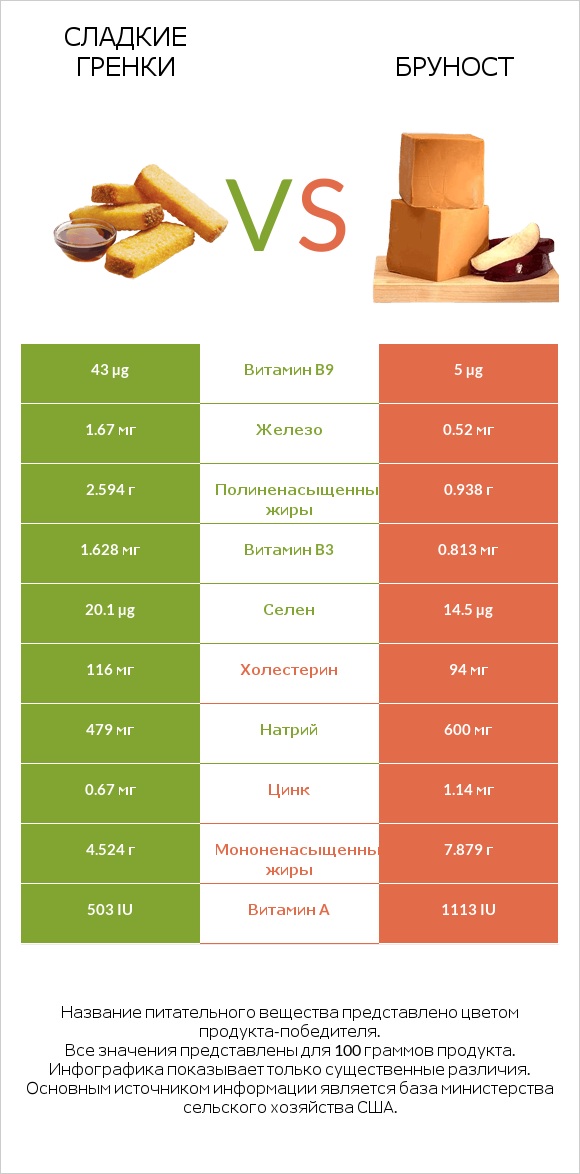 СЛАДКИЕ ГРЕНКИ

VS

БРУНОСТ

| 43 µg | Витамин B9 | 5 µg |
|---|---|---|
| 1.67 мг | Железо | 0.52 мг |
| 2.594 г | Полиненасыщенны жиры | 0.938 г |
| 1.628 мг | Витамин B3 | 0.813 мг |
| 20.1 µg | Селен | 14.5 µg |
| 116 мг | Холестерин | 94 мг |
| 479 мг | Натрий | 600 мг |
| 0.67 мг | Цинк | 1.14 мг |
| 4.524 г | Мононенасыщенны жиры | 7.879 г |
| 503 IU | Витамин A | 1113 IU |

Название питательного вещества представлено цветом продукта-победителя.
Все значения представлены для 100 граммов продукта.
Инфографика показывает только существенные различия.
Основным источником информации является база министерства сельского хозяйства США.